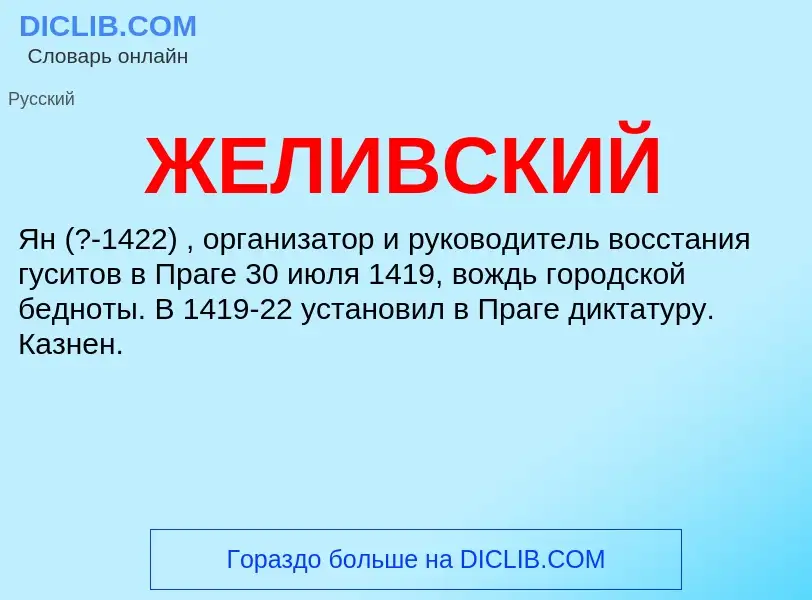 DICLIB.COM
Словарь онлайн

Русский

ЖЕЛИВСКИЙ

Ян (?-1422) , организатор и руководитель восстания гуситов в Праге 30 июля 1419, вождь городской бедноты. В 1419-22 установил в Праге диктатуру. Казнен.

Гораздо больше на DICLIB.COM